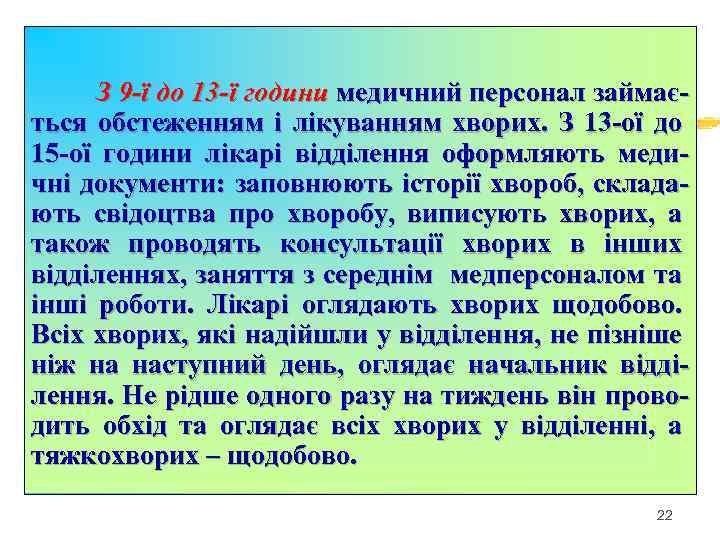 З 9-ї до 13-ї години медичний персонал займається обстеженням і лікуванням хворих. З 13-ої до 15-ої години лікарі відділення оформляють медичні документи: заповнюють історії хвороб, складають свідоцтва про хворобу, виписують хворих, а також проводять консультації хворих в інших відділеннях, заняття з середнім медперсоналом та інші роботи. Лікарі оглядають хворих щодобово. Всіх хворих, які надійшли у відділення, не пізніше ніж на наступний день, оглядає начальник відділення. Не рідше одного разу на тиждень він проводить обхід та оглядає всіх хворих у відділенні, а тяжкохворих – щодобово.

22